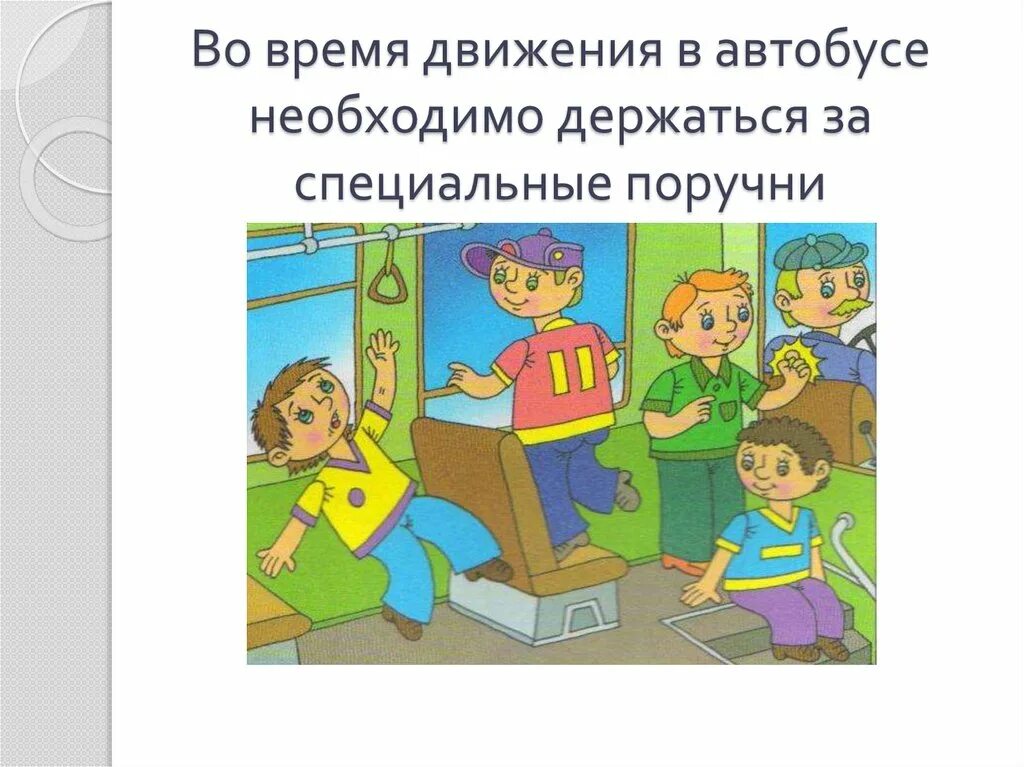 Во время движения в автобусе необходимо держаться за специальные поручни